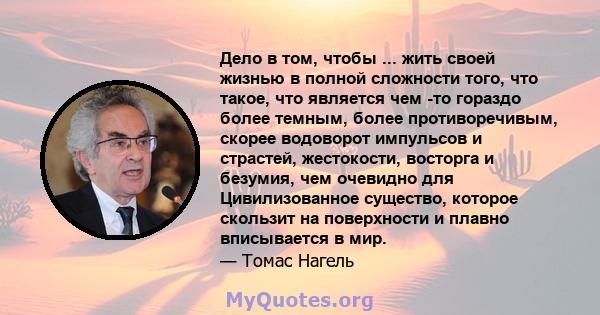 Дело в том, чтобы ... жить своей жизнью в полной сложности того, что такое, что является чем -то гораздо более темным, более противоречивым, скорее водоворот импульсов и страстей, жестокости, восторга и безумия, чем очевидно для Цивилизованное существо, которое скользит на поверхности и плавно вписывается в мир.
— Томас Нагель

MyQuotes.org